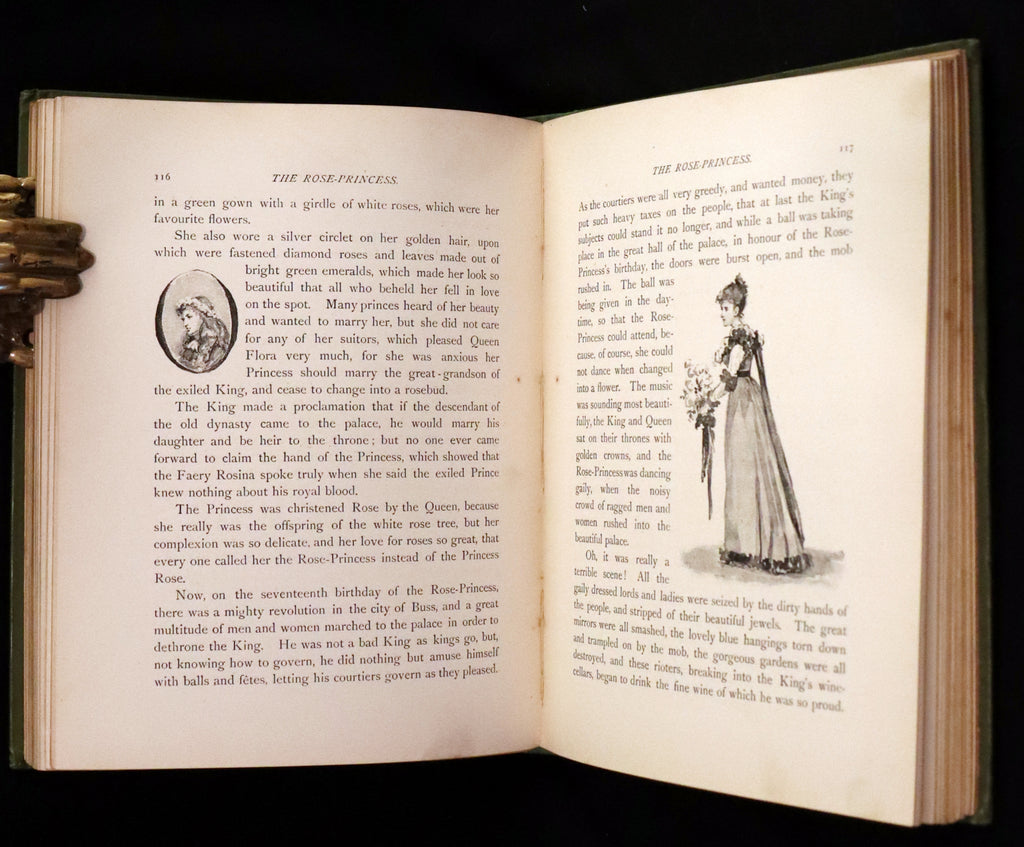 216 THE ROSE-PRINCESS.

in a green gown with a girdle of white roses, which were her favourite flowers.

She also wore a silver circlet on her golden hair, upon which were fastened diamond roses and leaves made out of bright green emeralds, which made her look so beautiful that all who beheld her fell in love on the spot. Many princes heard of her beauty and wanted to marry her, but she did not care for any of her suitors, which pleased Queen Flora very much, for she was anxious her Princess should marry the great-grandson of the exiled King, and cease to change into a rosebud.

The King made a proclamation that if the descendant of the old dynasty came to the palace, he would marry his daughter and be heir to the throne; but no one ever came forward to claim the hand of the Princess, which showed that the Faery Rosina spoke truly when she said the exiled Prince knew nothing about his royal blood.

The Princess was christened Rose by the Queen, because she really was the offspring of the white rose tree, but her complexion was so delicate, and her love for roses so great, that every one called her the Rose-Princess instead of the Princess Rose.

Now, on the seventeenth birthday of the Rose-Princess, there was a mighty revolution in the city of Buss, and a great multitude of men and women marched to the palace in order to dethrone the King. He was not a bad King as kings go, but, not knowing how to govern, he did nothing but amuse himself with balls and fêtes, letting his courtiers govern as they pleased.

THE ROSE-PRINCESS. 117

As the courtiers were all very greedy, and wanted money, they put such heavy taxes on the people, that at last the King's subjects could stand it no longer, and while a ball was taking place in the great hall of the palace, in honour of the Rose-Princess's birthday, the doors were burst open, and the mob rushed in. The ball was being given in the daytime, so that the Rose-Princess could attend, because, of course, she could not dance when changed into a flower. The music was sounding most beautifully, the King and Queen sat on their thrones with golden crowns, and the Rose-Princess was dancing gaily, when the noisy crowd of ragged men and women rushed into the beautiful palace.

Oh, it was really a terrible scene! All the gaily dressed lords and ladies were seized by the dirty hands of the people, and stripped of their beautiful jewels. The great mirrors were all smashed, the lovely blue hangings torn down and trampled on by the mob, the gorgeous gardens were all destroyed, and these rioters, breaking into the King's wine-cellars, began to drink the fine wine of which he was so proud.